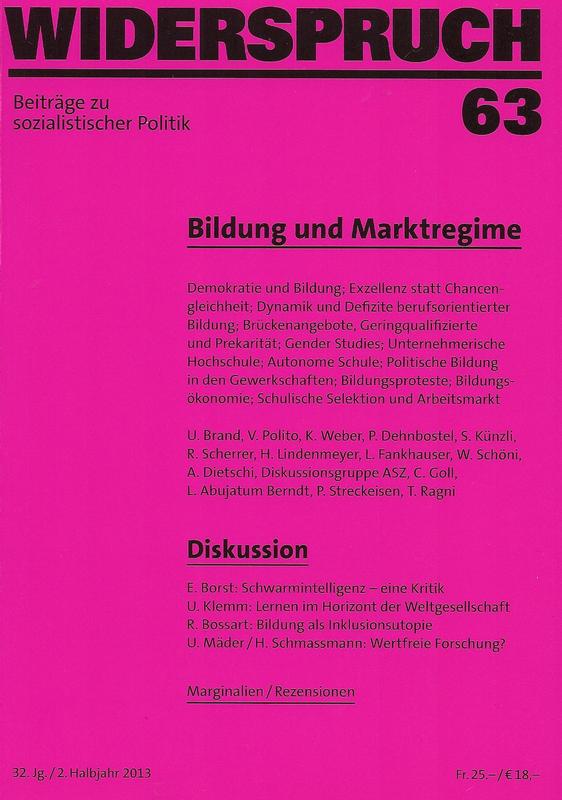 WIDERSPRUCH

Beiträge zu sozialistischer Politik

63

Bildung und Marktregime

Demokratie und Bildung; Exzellenz statt Chancengleichheit; Dynamik und Defizite berufsorientierter Bildung; Brückenangebote, Geringqualifizierte und Prekarität; Gender Studies; Unternehmerische Hochschule; Autonome Schule; Politische Bildung in den Gewerkschaften; Bildungsproteste; Bildungsökonomie; Schulische Selektion und Arbeitsmarkt

U. Brand, V. Polito, K. Weber, P. Dehnbostel, S. Künzli, R. Scherrer, H. Lindenmeyer, L. Fankhauser, W. Schöni, A. Dietschi, Diskussionsgruppe ASZ, C. Goll, L. Abujatum Berndt, P. Streckeisen, T. Ragni

Diskussion

E. Borst: Schwarmintelligenz – eine Kritik
U. Klemm: Lernen im Horizont der Weltgesellschaft
R. Bossart: Bildung als Inklusionsutopie
U. Mäder / H. Schmassmann: Wertfreie Forschung?

Marginalien / Rezensionen

32. Jg. / 2. Halbjahr 2013

Fr. 25.– / € 18.–